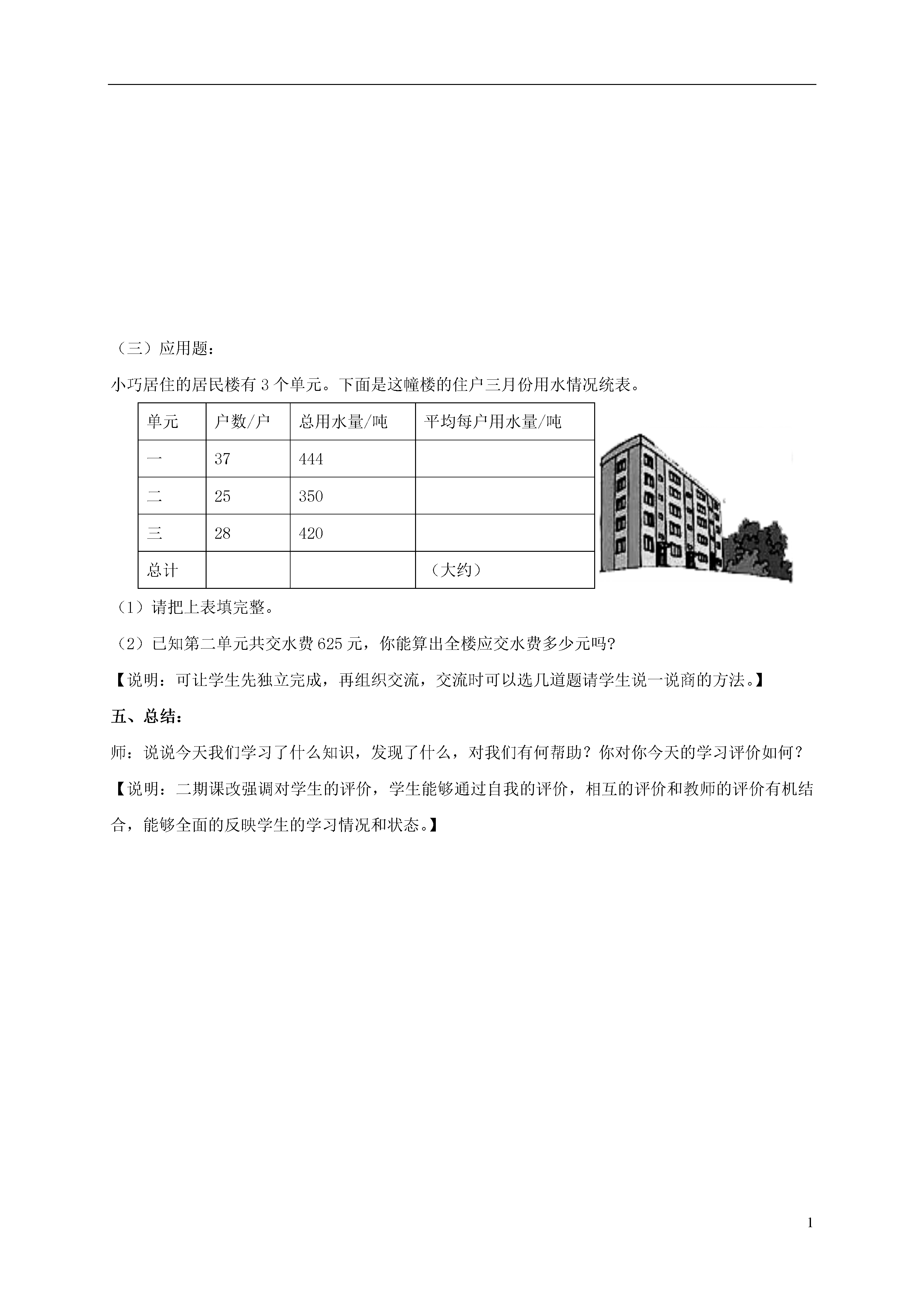 （三）应用题：

小巧居住的居民楼有 3 个单元。下面是这幢楼的住户三月份用水情况统表。

| 单元 | 户数/户 | 总用水量/吨 | 平均每户用水量/吨 |
|---|---|---|---|
| 一 | 37 | 444 | |
| 二 | 25 | 350 | |
| 三 | 28 | 420 | |
| 总计 | | | （大约） |

（1）请把上表填完整。

（2）已知第二单元共交水费 625 元，你能算出全楼应交水费多少元吗?

【说明：可让学生先独立完成，再组织交流，交流时可以选几道题请学生说一说商的方法。】

五、总结：

师：说说今天我们学习了什么知识，发现了什么，对我们有何帮助？你对你今天的学习评价如何？

【说明：二期课改强调对学生的评价，学生能够通过自我的评价，相互的评价和教师的评价有机结合，能够全面的反映学生的学习情况和状态。】

1